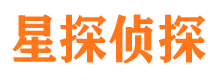 星探侦探